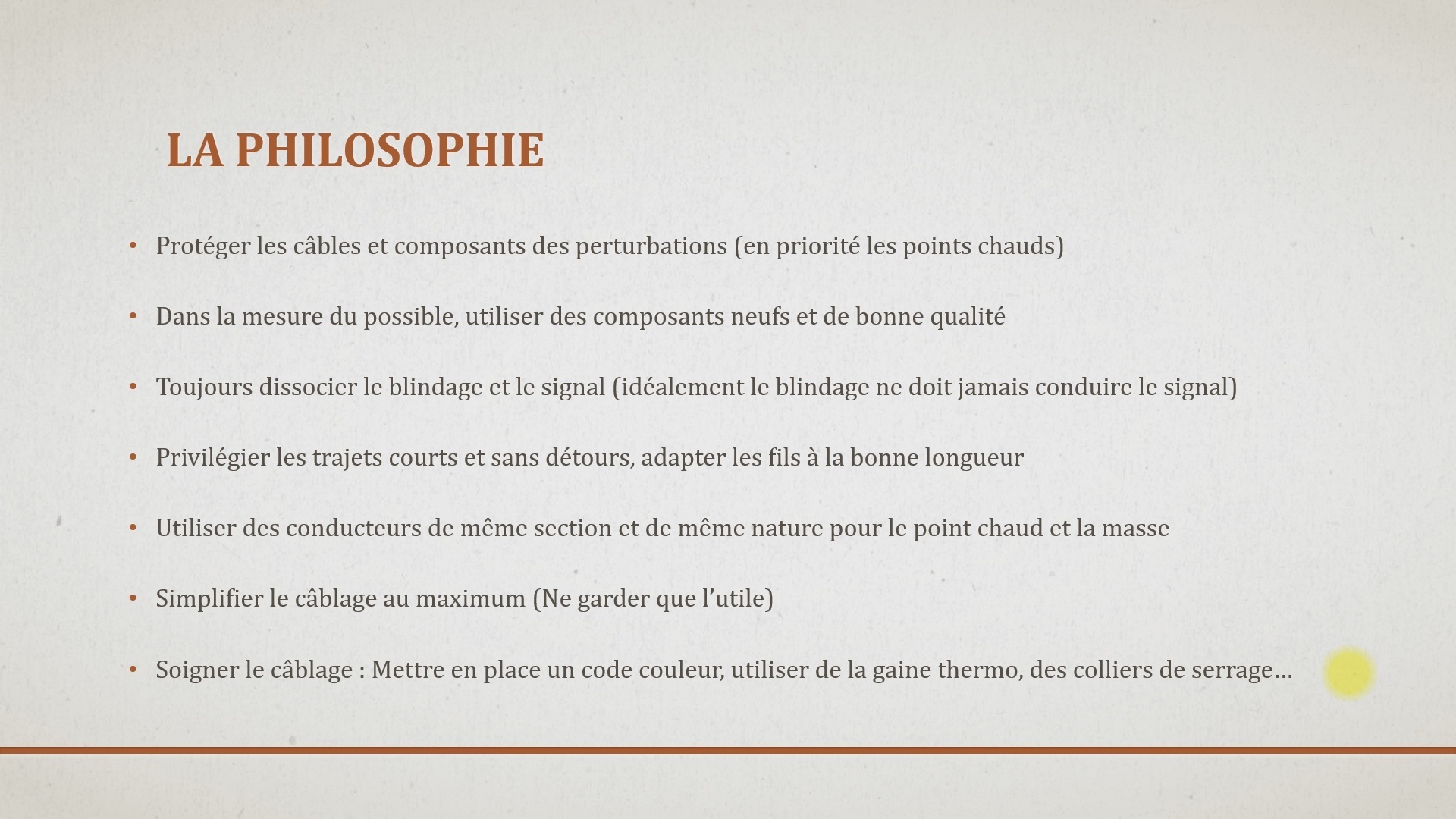 LA PHILOSOPHIE

• Protéger les câbles et composants des perturbations (en priorité les points chauds)

• Dans la mesure du possible, utiliser des composants neufs et de bonne qualité

• Toujours dissocier le blindage et le signal (idéalement le blindage ne doit jamais conduire le signal)

• Privilégier les trajets courts et sans détours, adapter les fils à la bonne longueur

• Utiliser des conducteurs de même section et de même nature pour le point chaud et la masse

• Simplifier le câblage au maximum (Ne garder que l’utile)

• Soigner le câblage : Mettre en place un code couleur, utiliser de la gaine thermo, des colliers de serrage…